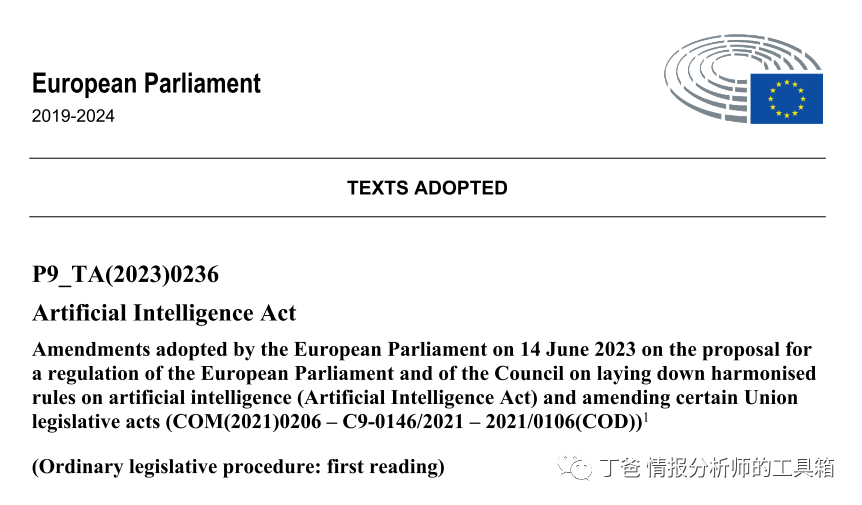 European Parliament
2019-2024

TEXTS ADOPTED

P9_TA(2023)0236

Artificial Intelligence Act

Amendments adopted by the European Parliament on 14 June 2023 on the proposal for a regulation of the European Parliament and of the Council on laying down harmonised rules on artificial intelligence (Artificial Intelligence Act) and amending certain Union legislative acts (COM(2021)0206 – C9-0146/2021 – 2021/0106(COD))$^1$

(Ordinary legislative procedure: first reading)

丁爸 情报分析师的工具箱